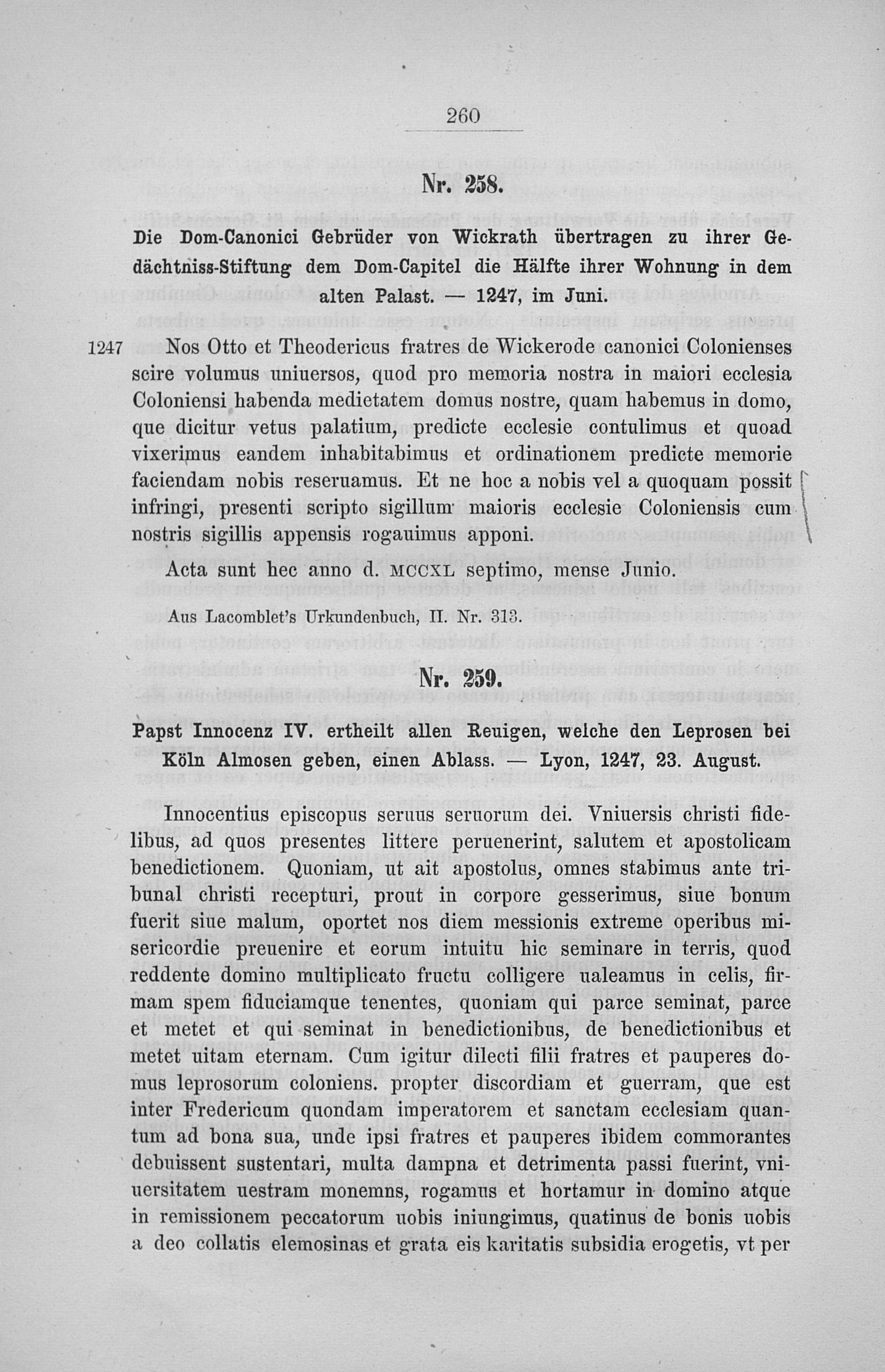 260

Nr. 258.

Die Dom-Canonici Gebrüder von Wickrath übertragen zu ihrer Gedächtniss-Stiftung dem Dom-Capitel die Hälfte ihrer Wohnung in dem alten Palast. — 1247, im Juni.

1247 Nos Otto et Theodericus fratres de Wickerode canonici Colonienses scire volumus uniuersos, quod pro memoria nostra in maiori ecclesia Coloniensi habenda medietatem domus nostre, quam habemus in domo, que dicitur vetus palatium, predicte ecclesie contulimus et quoad vixerimus eandem inhabitabimus et ordinationem predicte memorie faciendam nobis reseruamus. Et ne hoc a nobis vel a quoquam possit infringi, presenti scripto sigillum maioris ecclesie Coloniensis cum nostris sigillis appensis rogauimus apponi.

Acta sunt hec anno d. MCCXL septimo, mense Junio.

Aus Lacomblet's Urkundenbuch, II. Nr. 313.

Nr. 259.

Papst Innocenz IV. ertheilt allen Reuigen, welche den Leprosen bei Köln Almosen geben, einen Ablass. — Lyon, 1247, 23. August.

Innocentius episcopus seruus seruorum dei. Vniuersis christi fidelibus, ad quos presentes littere peruenerint, salutem et apostolicam benedictionem. Quoniam, ut ait apostolus, omnes stabimus ante tribunal christi recepturi, prout in corpore gesserimus, siue bonum fuerit siue malum, oportet nos diem messionis extreme operibus misericordie preuenire et eorum intuitu hic seminare in terris, quod reddente domino multiplicato fructu colligere ualeamus in celis, firmam spem fiduciamque tenentes, quoniam qui parce seminat, parce et metet et qui seminat in benedictionibus, de benedictionibus et metet uitam eternam. Cum igitur dilecti filii fratres et pauperes domus leprosorum coloniens. propter discordiam et guerram, que est inter Fredericum quondam imperatorem et sanctam ecclesiam quantum ad bona sua, unde ipsi fratres et pauperes ibidem commorantes debuissent sustentari, multa dampna et detrimenta passi fuerint, vniuersitatem uestram monemns, rogamus et hortamur in domino atque in remissionem peccatorum uobis iniungimus, quatinus de bonis uobis a deo collatis elemosinas et grata eis karitatis subsidia erogetis, vt per